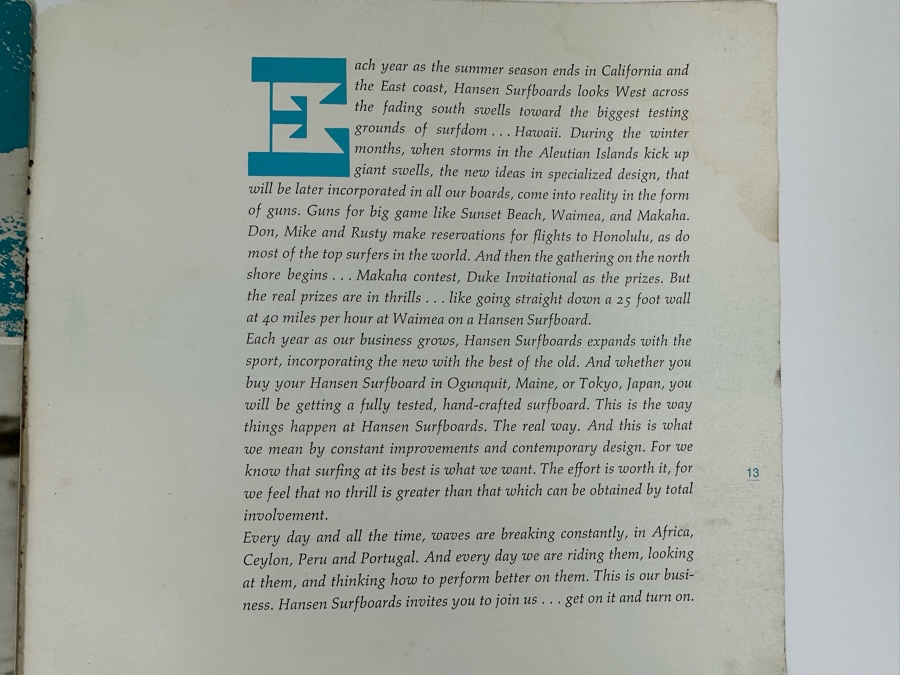 Each year as the summer season ends in California and the East coast, Hansen Surfboards looks West across the fading south swells toward the biggest testing grounds of surfdom . . . Hawaii. During the winter months, when storms in the Aleutian Islands kick up giant swells, the new ideas in specialized design, that will be later incorporated in all our boards, come into reality in the form of guns. Guns for big game like Sunset Beach, Waimea, and Makaha. Don, Mike and Rusty make reservations for flights to Honolulu, as do most of the top surfers in the world. And then the gathering on the north shore begins . . . Makaha contest, Duke Invitational as the prizes. But the real prizes are in thrills . . . like going straight down a 25 foot wall at 40 miles per hour at Waimea on a Hansen Surfboard.

Each year as our business grows, Hansen Surfboards expands with the sport, incorporating the new with the best of the old. And whether you buy your Hansen Surfboard in Ogunquit, Maine, or Tokyo, Japan, you will be getting a fully tested, hand-crafted surfboard. This is the way things happen at Hansen Surfboards. The real way. And this is what we mean by constant improvements and contemporary design. For we know that surfing at its best is what we want. The effort is worth it, for we feel that no thrill is greater than that which can be obtained by total involvement.

Every day and all the time, waves are breaking constantly, in Africa, Ceylon, Peru and Portugal. And every day we are riding them, looking at them, and thinking how to perform better on them. This is our business. Hansen Surfboards invites you to join us . . . get on it and turn on.

13